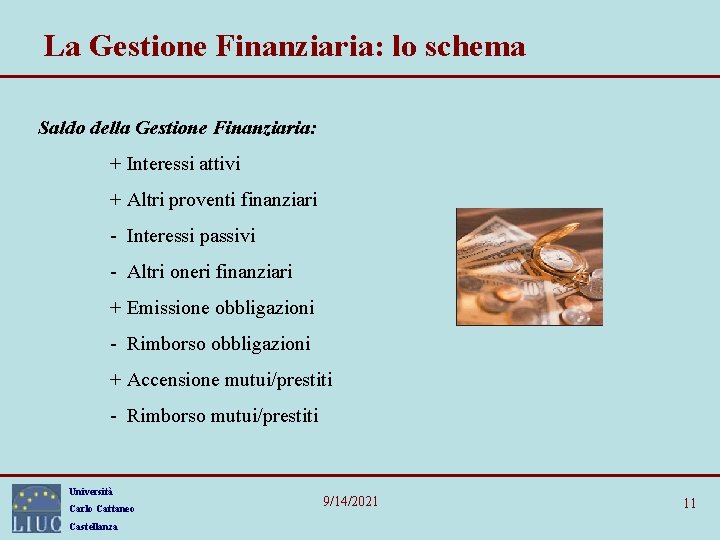 La Gestione Finanziaria: lo schema

Saldo della Gestione Finanziaria:

+ Interessi attivi

+ Altri proventi finanziari

- Interessi passivi

- Altri oneri finanziari

+ Emissione obbligazioni

- Rimborso obbligazioni

+ Accensione mutui/prestiti

- Rimborso mutui/prestiti

LIUC

Università Carlo Cattaneo Castellanza

9/14/2021

11